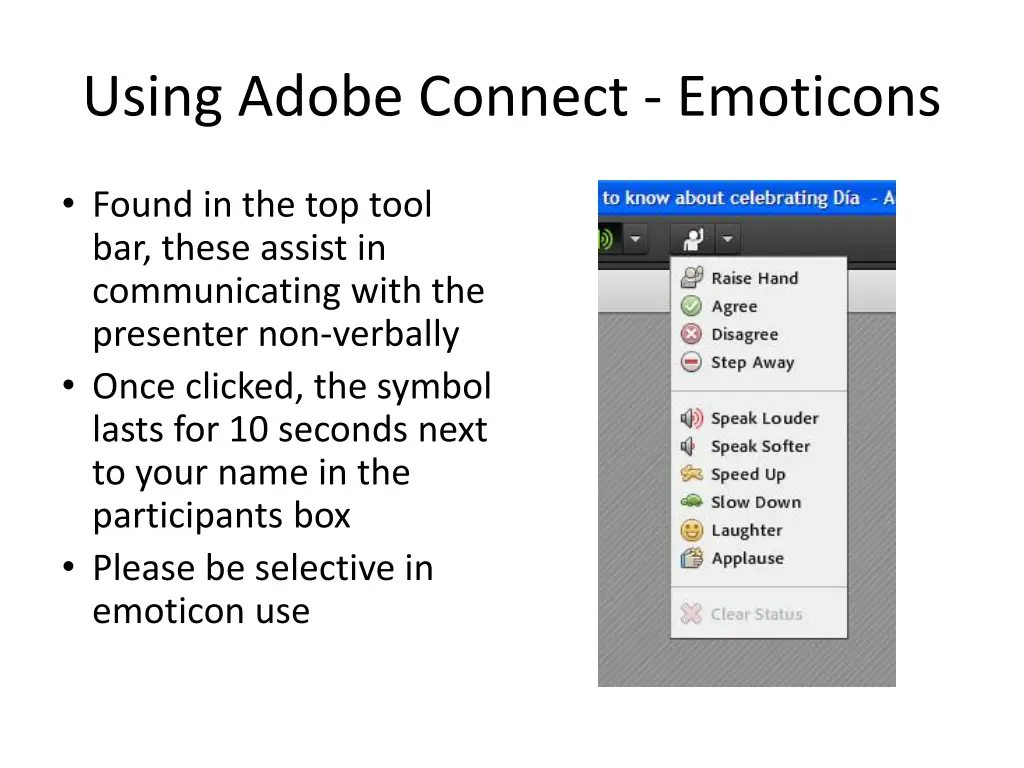 Using Adobe Connect - Emoticons

• Found in the top tool bar, these assist in communicating with the presenter non-verbally
• Once clicked, the symbol lasts for 10 seconds next to your name in the participants box
• Please be selective in emoticon use

to know about celebrating Día - A

Raise Hand
Agree
Disagree
Step Away

Speak Louder
Speak Softer
Speed Up
Slow Down
Laughter
Applause

Clear Status